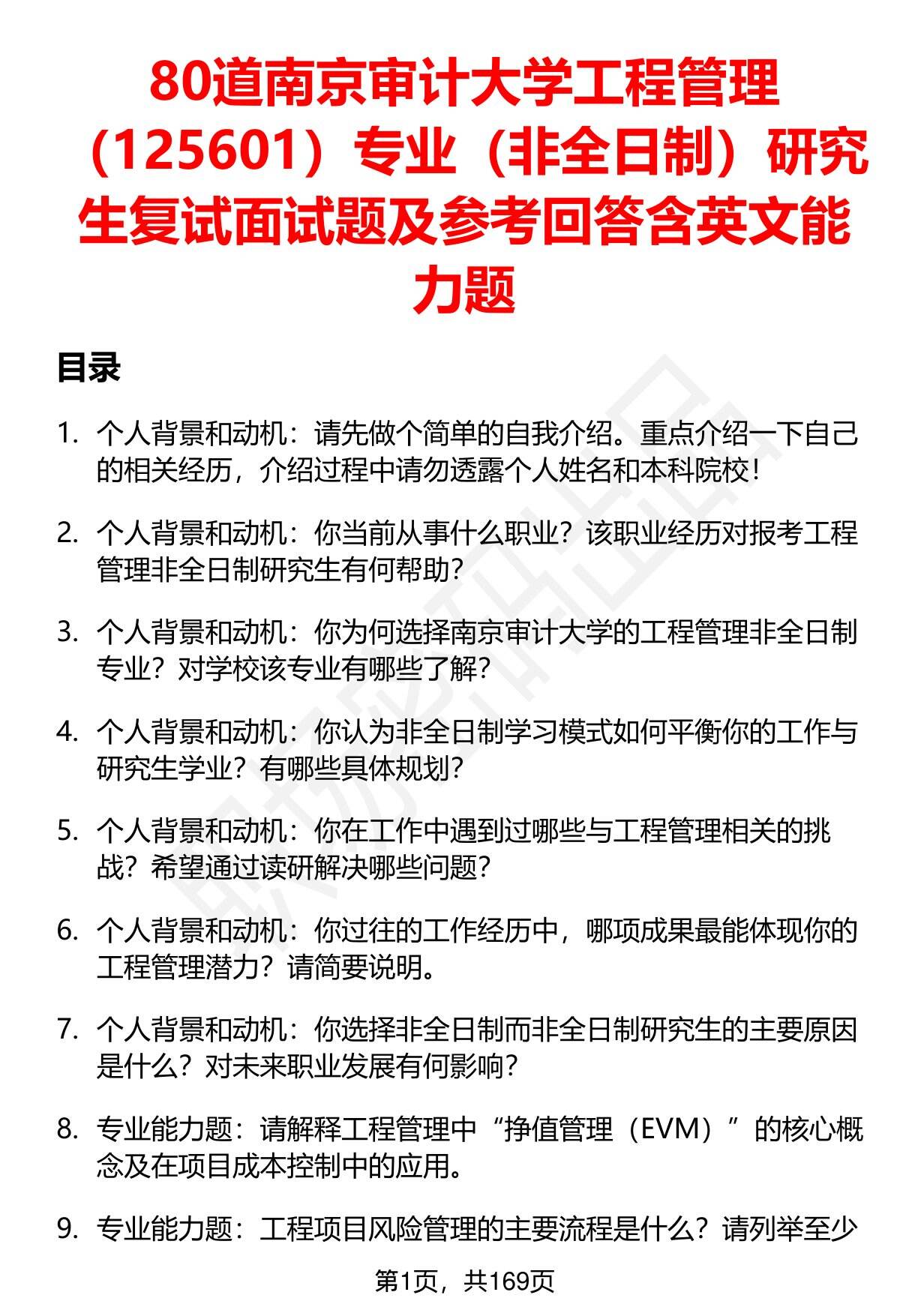 80道南京审计大学工程管理（125601）专业（非全日制）研究生复试面试题及参考回答含英文能力题

目录

1. 个人背景和动机：请先做个简单的自我介绍。重点介绍一下自己的相关经历，介绍过程中请勿透露个人姓名和本科院校！

2. 个人背景和动机：你当前从事什么职业？该职业经历对报考工程管理非全日制研究生有何帮助？

3. 个人背景和动机：你为何选择南京审计大学的工程管理非全日制专业？对学校该专业有哪些了解？

4. 个人背景和动机：你认为非全日制学习模式如何平衡你的工作与研究生学业？有哪些具体规划？

5. 个人背景和动机：你在工作中遇到过哪些与工程管理相关的挑战？希望通过读研解决哪些问题？

6. 个人背景和动机：你过往的工作经历中，哪项成果最能体现你的工程管理潜力？请简要说明。

7. 个人背景和动机：你选择非全日制而非全日制研究生的主要原因是什么？对未来职业发展有何影响？

8. 专业能力题：请解释工程管理中“挣值管理（EVM）”的核心概念及在项目成本控制中的应用。

9. 专业能力题：工程项目风险管理的主要流程是什么？请列举至少

第1页，共169页